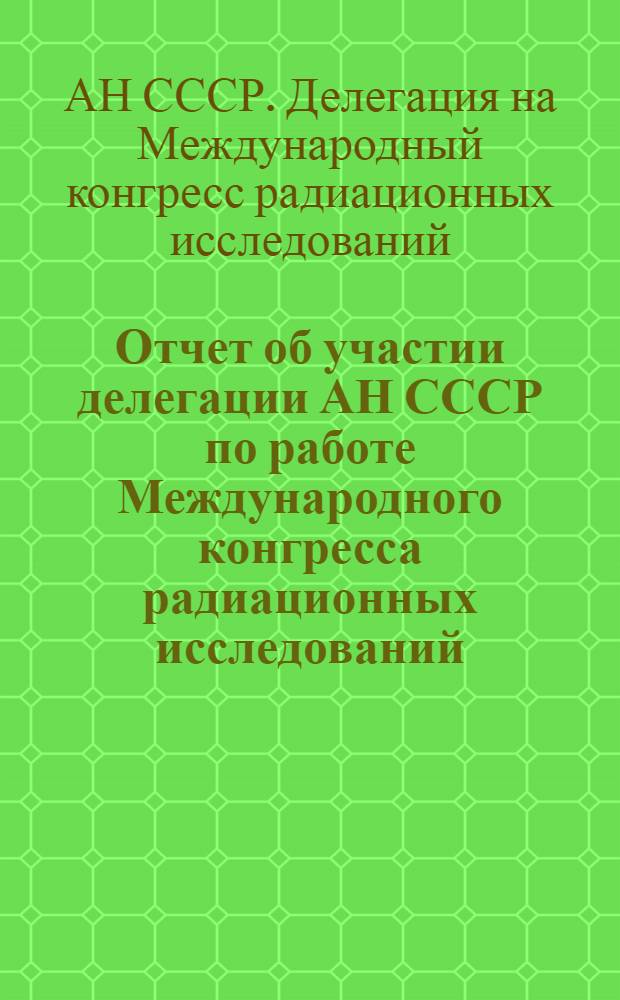 АН СССР. Делегация на Международный конгресс радиационных исследований

Отчет об участии делегации АН СССР по работе Международного конгресса радиационных исследований